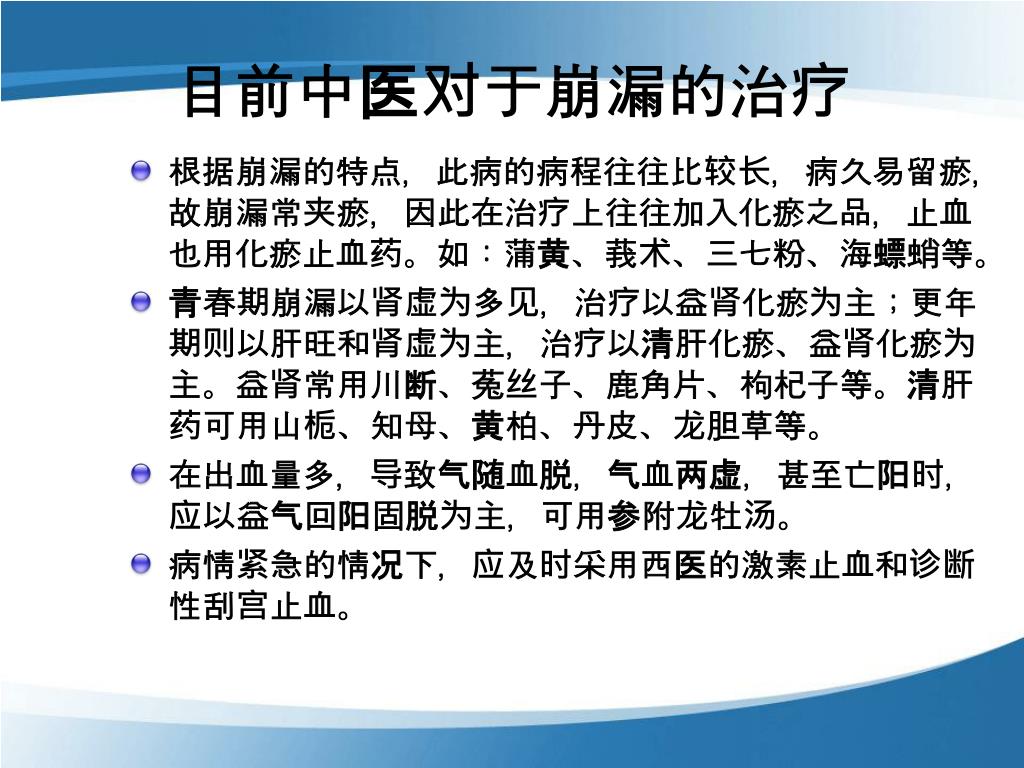 目前中医对于崩漏的治疗

• 根据崩漏的特点，此病的病程往往比较长，病久易留瘀，故崩漏常夹瘀，因此在治疗上往往加入化瘀之品，止血也用化瘀止血药。如：蒲黄、莪术、三七粉、海螵蛸等。

• 青春期崩漏以肾虚为多见，治疗以益肾化瘀为主；更年期则以肝旺和肾虚为主，治疗以清肝化瘀、益肾化瘀为主。益肾常用川断、菟丝子、鹿角片、枸杞子等。清肝药可用山栀、知母、黄柏、丹皮、龙胆草等。

• 在出血量多，导致气随血脱，气血两虚，甚至亡阳时，应以益气回阳固脱为主，可用参附龙牡汤。

• 病情紧急的情况下，应及时采用西医的激素止血和诊断性刮宫止血。